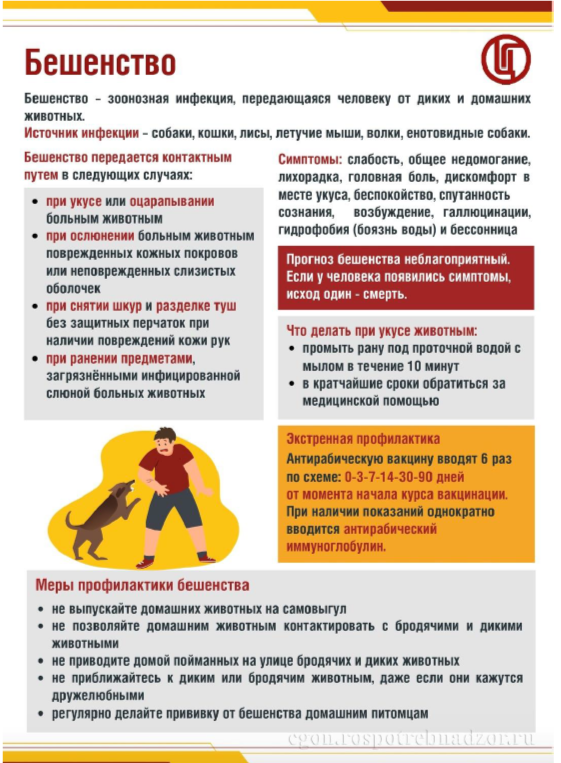 Бешенство

Бешенство – зоонозная инфекция, передающаяся человеку от диких и домашних животных.
Источник инфекции – собаки, кошки, лисы, летучие мыши, волки, енотовидные собаки.

Бешенство передается контактным путем в следующих случаях:

• при укусе или оцарапывании больным животным
• при ослюнении больным животным поврежденных кожных покровов или неповрежденных слизистых оболочек
• при снятии шкур и разделке туш без защитных перчаток при наличии повреждений кожи рук
• при ранении предметами, загрязнёнными инфицированной слюной больных животных

Симптомы: слабость, общее недомогание, лихорадка, головная боль, дискомфорт в месте укуса, беспокойство, спутанность сознания, возбуждение, галлюцинации, гидрофобия (боязнь воды) и бессонница

Прогноз бешенства неблагоприятный. Если у человека появились симптомы, исход один - смерть.

Что делать при укусе животным:
• промыть рану под проточной водой с мылом в течение 10 минут
• в кратчайшие сроки обратиться за медицинской помощью

Экстренная профилактика
Антирабическую вакцину вводят 6 раз по схеме: 0-3-7-14-30-90 дней от момента начала курса вакцинации. При наличии показаний однократно вводится антирабический иммуноглобулин.

Меры профилактики бешенства
• не выпускайте домашних животных на самовыгул
• не позволяйте домашним животным контактировать с бродячими и дикими животными
• не приводите домой пойманных на улице бродячих и диких животных
• не приближайтесь к диким или бродячим животным, даже если они кажутся дружелюбными
• регулярно делайте прививку от бешенства домашним питомцам

cgon.rospotrebnadzor.ru